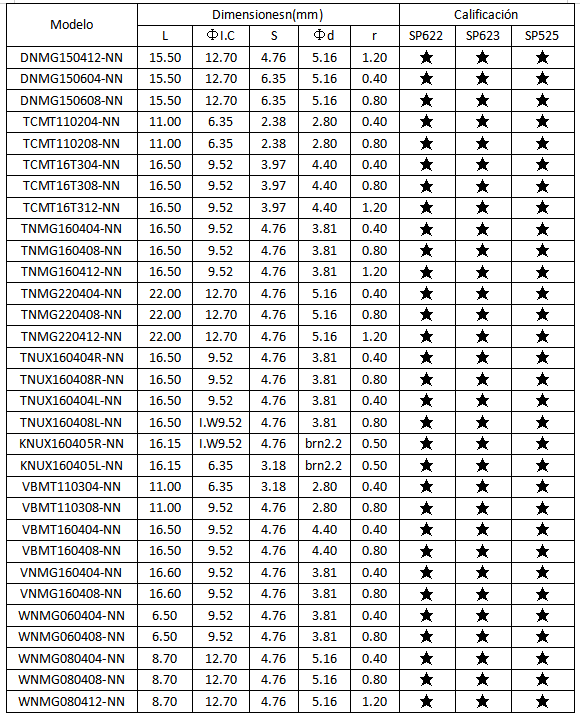 | Modelo | Dimensionesn(mm) | | | | | Calificación | | |
|---|---|---|---|---|---|---|---|---|
| | L | ΦI.C | S | Φd | r | SP622 | SP623 | SP525 |
| DNMG150412-NN | 15.50 | 12.70 | 4.76 | 5.16 | 1.20 | ★ | ★ | ★ |
| DNMG150604-NN | 15.50 | 12.70 | 6.35 | 5.16 | 0.40 | ★ | ★ | ★ |
| DNMG150608-NN | 15.50 | 12.70 | 6.35 | 5.16 | 0.80 | ★ | ★ | ★ |
| TCMT110204-NN | 11.00 | 6.35 | 2.38 | 2.80 | 0.40 | ★ | ★ | ★ |
| TCMT110208-NN | 11.00 | 6.35 | 2.38 | 2.80 | 0.80 | ★ | ★ | ★ |
| TCMT16T304-NN | 16.50 | 9.52 | 3.97 | 4.40 | 0.40 | ★ | ★ | ★ |
| TCMT16T308-NN | 16.50 | 9.52 | 3.97 | 4.40 | 0.80 | ★ | ★ | ★ |
| TCMT16T312-NN | 16.50 | 9.52 | 3.97 | 4.40 | 1.20 | ★ | ★ | ★ |
| TNMG160404-NN | 16.50 | 9.52 | 4.76 | 3.81 | 0.40 | ★ | ★ | ★ |
| TNMG160408-NN | 16.50 | 9.52 | 4.76 | 3.81 | 0.80 | ★ | ★ | ★ |
| TNMG160412-NN | 16.50 | 9.52 | 4.76 | 3.81 | 1.20 | ★ | ★ | ★ |
| TNMG220404-NN | 22.00 | 12.70 | 4.76 | 5.16 | 0.40 | ★ | ★ | ★ |
| TNMG220408-NN | 22.00 | 12.70 | 4.76 | 5.16 | 0.80 | ★ | ★ | ★ |
| TNMG220412-NN | 22.00 | 12.70 | 4.76 | 5.16 | 1.20 | ★ | ★ | ★ |
| TNUX160404R-NN | 16.50 | 9.52 | 4.76 | 3.81 | 0.40 | ★ | ★ | ★ |
| TNUX160408R-NN | 16.50 | 9.52 | 4.76 | 3.81 | 0.80 | ★ | ★ | ★ |
| TNUX160404L-NN | 16.50 | 9.52 | 4.76 | 3.81 | 0.40 | ★ | ★ | ★ |
| TNUX160408L-NN | 16.50 | I.W9.52 | 4.76 | 3.81 | 0.80 | ★ | ★ | ★ |
| KNUX160405R-NN | 16.15 | I.W9.52 | 4.76 | brn2.2 | 0.50 | ★ | ★ | ★ |
| KNUX160405L-NN | 16.15 | 6.35 | 3.18 | brn2.2 | 0.50 | ★ | ★ | ★ |
| VBMT110304-NN | 11.00 | 6.35 | 3.18 | 2.80 | 0.40 | ★ | ★ | ★ |
| VBMT110308-NN | 11.00 | 9.52 | 4.76 | 2.80 | 0.80 | ★ | ★ | ★ |
| VBMT160404-NN | 16.50 | 9.52 | 4.76 | 4.40 | 0.40 | ★ | ★ | ★ |
| VBMT160408-NN | 16.50 | 9.52 | 4.76 | 4.40 | 0.80 | ★ | ★ | ★ |
| VNMG160404-NN | 16.60 | 9.52 | 4.76 | 3.81 | 0.40 | ★ | ★ | ★ |
| VNMG160408-NN | 16.60 | 9.52 | 4.76 | 3.81 | 0.80 | ★ | ★ | ★ |
| WNMG060404-NN | 6.50 | 9.52 | 4.76 | 3.81 | 0.40 | ★ | ★ | ★ |
| WNMG060408-NN | 6.50 | 9.52 | 4.76 | 3.81 | 0.80 | ★ | ★ | ★ |
| WNMG080404-NN | 8.70 | 12.70 | 4.76 | 5.16 | 0.40 | ★ | ★ | ★ |
| WNMG080408-NN | 8.70 | 12.70 | 4.76 | 5.16 | 0.80 | ★ | ★ | ★ |
| WNMG080412-NN | 8.70 | 12.70 | 4.76 | 5.16 | 1.20 | ★ | ★ | ★ |